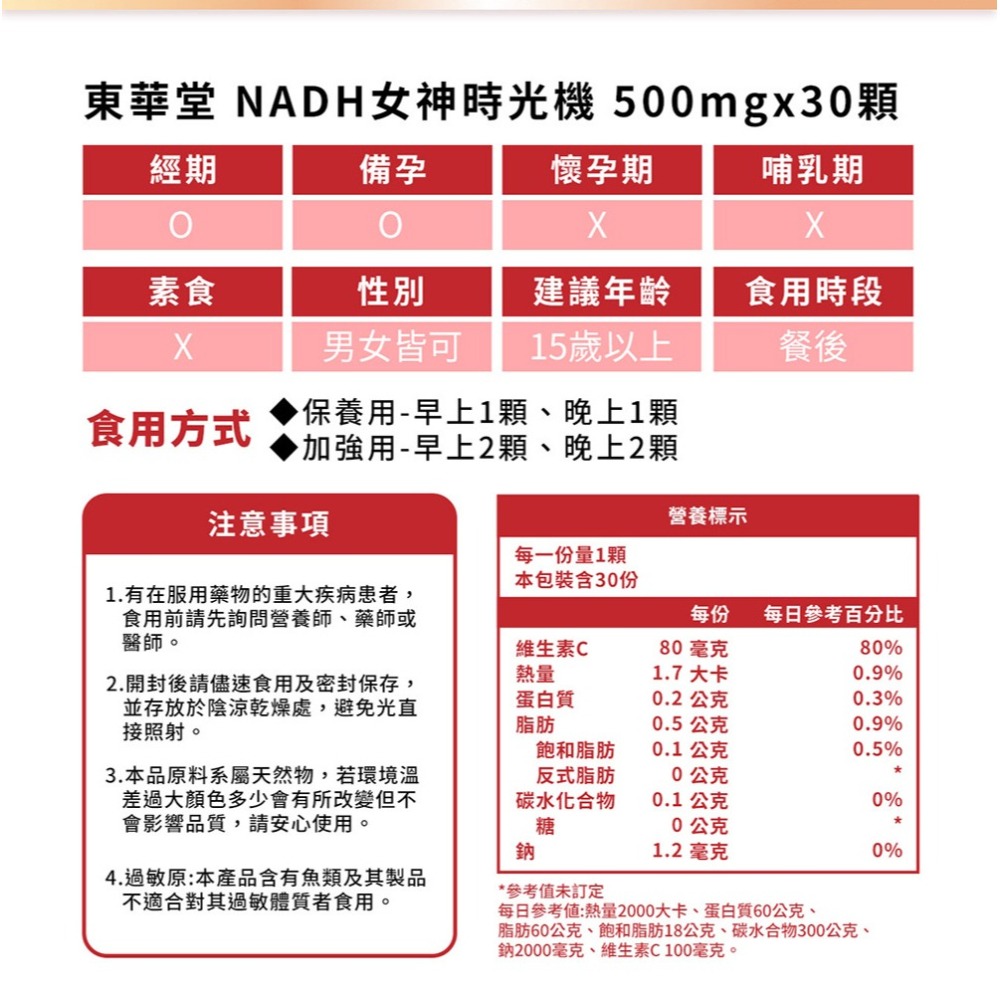 東華堂 NADH女神時光機 500mgx30顆

| 經期 | 備孕 | 懷孕期 | 哺乳期 |
|---|---|---|---|
| O | O | X | X |

| 素食 | 性別 | 建議年齡 | 食用時段 |
|---|---|---|---|
| X | 男女皆可 | 15歲以上 | 餐後 |

食用方式 ◆保養用-早上1顆、晚上1顆
◆加強用-早上2顆、晚上2顆

注意事項

1.有在服用藥物的重大疾病患者，食用前請先詢問營養師、藥師或醫師。

2.開封後請儘速食用及密封保存，並存放於陰涼乾燥處，避免光直接照射。

3.本品原料系屬天然物，若環境溫差過大顏色多少會有所改變但不會影響品質，請安心使用。

4.過敏原:本產品含有魚類及其製品不適合對其過敏體質者食用。

營養標示

每一份量1顆
本包裝含30份

| | 每份 | 每日參考百分比 |
|---|---|---|
| 維生素C | 80 毫克 | 80% |
| 熱量 | 1.7 大卡 | 0.9% |
| 蛋白質 | 0.2 公克 | 0.3% |
| 脂肪 | 0.5 公克 | 0.9% |
| 飽和脂肪 | 0.1 公克 | 0.5% |
| 反式脂肪 | 0 公克 | * |
| 碳水化合物 | 0.1 公克 | 0% |
| 糖 | 0 公克 | * |
| 鈉 | 1.2 毫克 | 0% |

*參考值未訂定
每日參考值:熱量2000大卡、蛋白質60公克、脂肪60公克、飽和脂肪18公克、碳水合物300公克、鈉2000毫克、維生素C 100毫克。